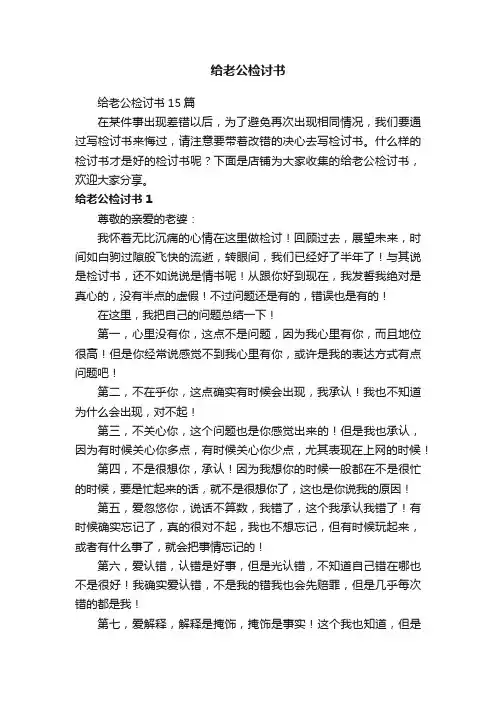 给老公检讨书

给老公检讨书 15 篇

在某件事出现差错以后，为了避免再次出现相同情况，我们要通过写检讨书来悔过，请注意要带着改错的决心去写检讨书。什么样的检讨书才是好的检讨书呢？下面是店铺为大家收集的给老公检讨书，欢迎大家分享。

给老公检讨书 1

尊敬的亲爱的老婆：

我怀着无比沉痛的心情在这里做检讨！回顾过去，展望未来，时间如白驹过隙般飞快的流逝，转眼间，我们已经好了半年了！与其说是检讨书，还不如说说是情书呢！从跟你好到现在，我发誓我绝对是真心的，没有半点的虚假！不过问题还是有的，错误也是有的！

在这里，我把自己的问题总结一下！

第一，心里没有你，这点不是问题，因为我心里有你，而且地位很高！但是你经常说感觉不到我心里有你，或许是我的表达方式有点问题吧！

第二，不在乎你，这点确实有时候会出现，我承认！我也不知道为什么会出现，对不起！

第三，不关心你，这个问题也是你感觉出来的！但是我也承认，因为有时候关心你多点，有时候关心你少点，尤其表现在上网的时候！

第四，不是很想你，承认！因为我想你的时候一般都在不是很忙的时候，要是忙起来的话，就不是很想你了，这也是你说我的原因！

第五，爱忽悠你，说话不算数，我错了，这个我承认我错了！有时候确实忘记了，真的很对不起，我也不想忘记，但有时候玩起来，或者有什么事了，就会把事情忘记的！

第六，爱认错，认错是好事，但是光认错，不知道自己错在哪也不是很好！我确实爱认错，不是我的错我也会先赔罪，但是几乎每次错的都是我！

第七，爱解释，解释是掩饰，掩饰是事实！这个我也知道，但是